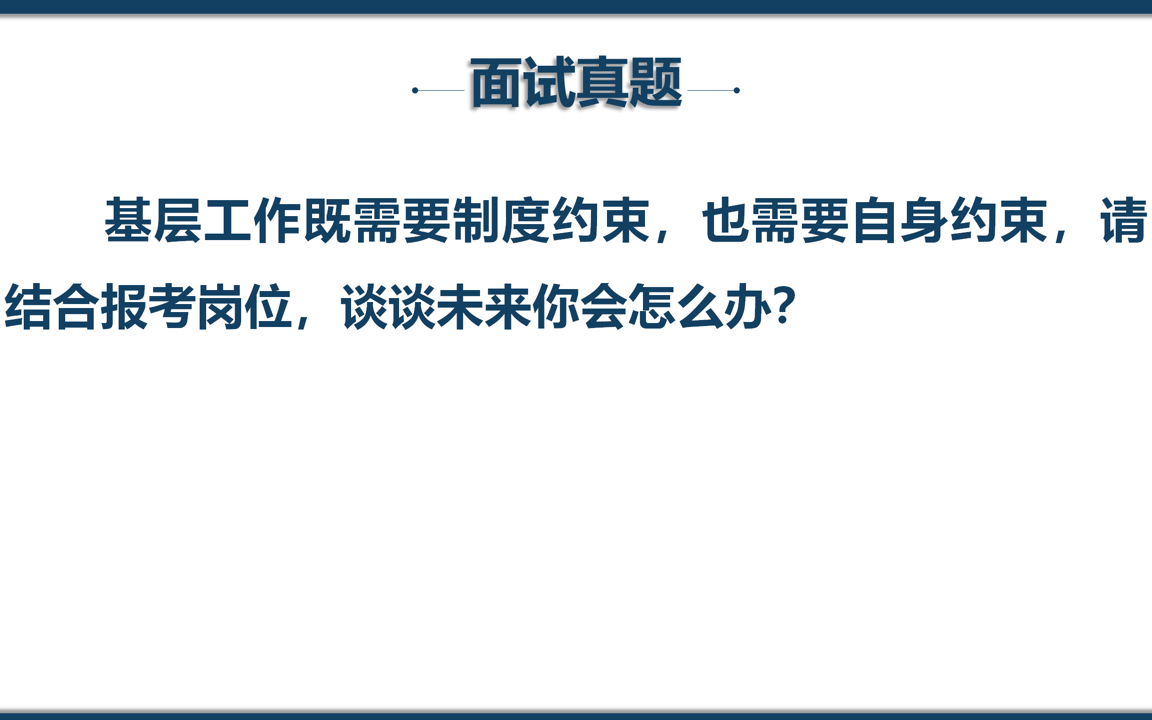 面试真题

基层工作既需要制度约束，也需要自身约束，请结合报考岗位，谈谈未来你会怎么办?